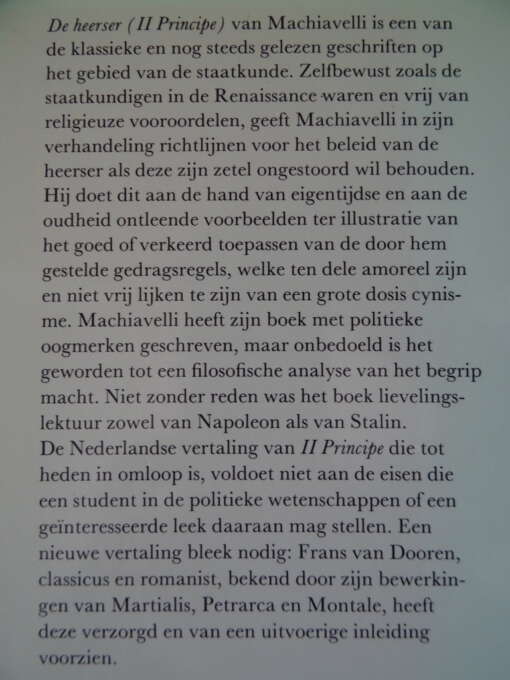 De heerser (Il Principe) van Machiavelli is een van de klassieke en nog steeds gelezen geschriften op het gebied van de staatkunde. Zelfbewust zoals de staatkundigen in de Renaissance waren en vrij van religieuze vooroordelen, geeft Machiavelli in zijn verhandeling richtlijnen voor het beleid van de heerser als deze zijn zetel ongestoord wil behouden. Hij doet dit aan de hand van eigentijdse en aan de oudheid ontleende voorbeelden ter illustratie van het goed of verkeerd toepassen van de door hem gestelde gedragsregels, welke ten dele amoreel zijn en niet vrij lijken te zijn van een grote dosis cynisme. Machiavelli heeft zijn boek met politieke oogmerken geschreven, maar onbedoeld is het geworden tot een filosofische analyse van het begrip macht. Niet zonder reden was het boek lievelingslektuur zowel van Napoleon als van Stalin.
De Nederlandse vertaling van Il Principe die tot heden in omloop is, voldoet niet aan de eisen die een student in de politieke wetenschappen of een geïnteresseerde leek daaraan mag stellen. Een nieuwe vertaling bleek nodig: Frans van Dooren, classicus en romanist, bekend door zijn bewerkingen van Martialis, Petrarca en Montale, heeft deze verzorgd en van een uitvoerige inleiding voorzien.